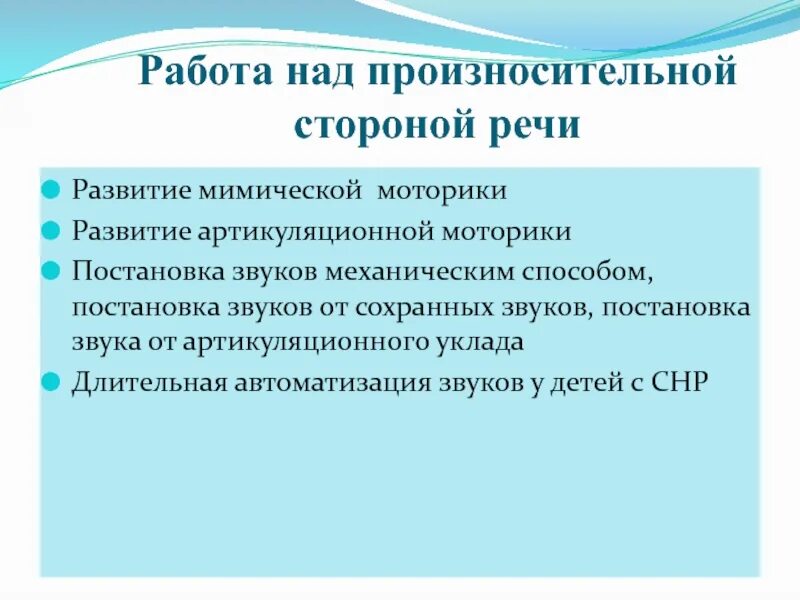 Работа над произносительной стороной речи

Развитие мимической моторики

Развитие артикуляционной моторики

Постановка звуков механическим способом, постановка звуков от сохранных звуков, постановка звука от артикуляционного уклада

Длительная автоматизация звуков у детей с СНР